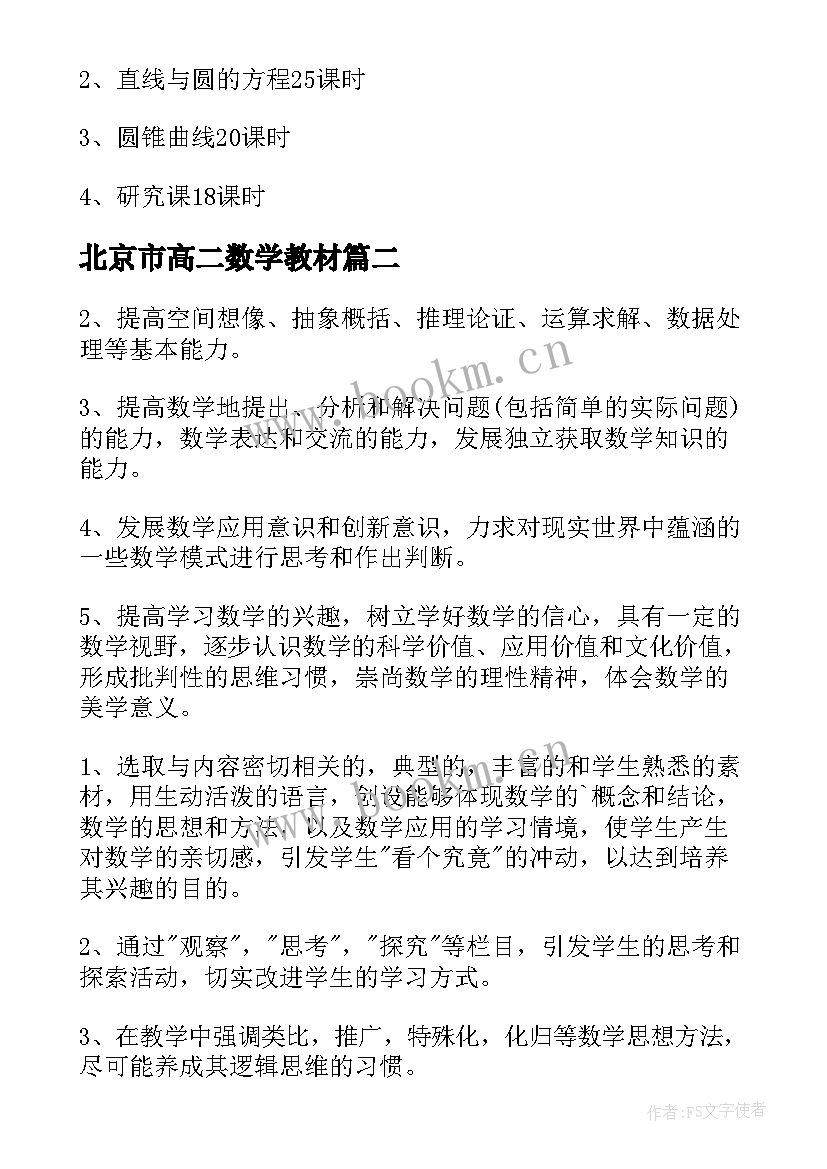 2、直线与圆的方程25课时

3、圆锥曲线20课时

4、研究课18课时

北京市高二数学教材篇二

2、提高空间想像、抽象概括、推理论证、运算求解、数据处理等基本能力。

3、提高数学地提出、分析和解决问题(包括简单的实际问题)的能力，数学表达和交流的能力，发展独立获取数学知识的能力。

4、发展数学应用意识和创新意识，力求对现实世界中蕴涵的一些数学模式进行思考和作出判断。

5、提高学习数学的兴趣，树立学好数学的信心，具有一定的数学视野，逐步认识数学的科学价值、应用价值和文化价值，形成批判性的思维习惯，崇尚数学的理性精神，体会数学的美学意义。

1、选取与内容密切相关的，典型的，丰富的和学生熟悉的素材，用生动活泼的语言，创设能够体现数学的`概念和结论，数学的思想和方法，以及数学应用的学习情境，使学生产生对数学的亲切感，引发学生"看个究竟"的冲动，以达到培养其兴趣的目的。

2、通过"观察"，"思考"，"探究"等栏目，引发学生的思考和探索活动，切实改进学生的学习方式。

3、在教学中强调类比，推广，特殊化，化归等数学思想方法，尽可能养成其逻辑思维的习惯。

www.bookm.cn

www.bookm.cn

作者：FS文字使者